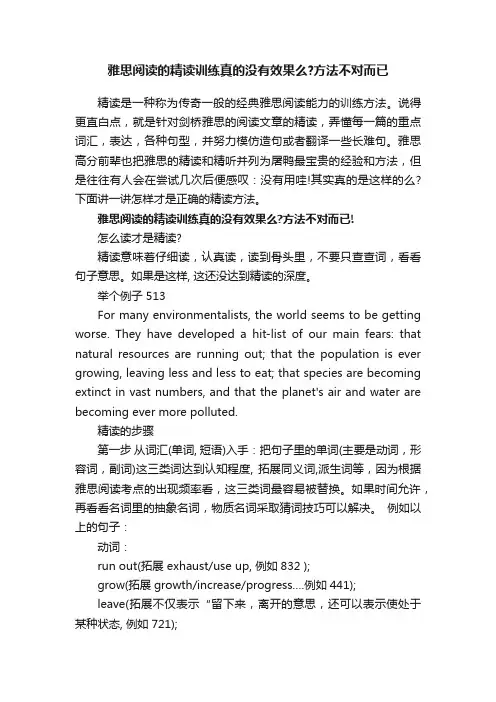 雅思阅读的精读训练真的没有效果么?方法不对而已

精读是一种称为传奇一般的经典雅思阅读能力的训练方法。说得更直白点，就是针对剑桥雅思的阅读文章的精读，弄懂每一篇的重点词汇，表达，各种句型，并努力模仿造句或者翻译一些长难句。雅思高分前辈也把雅思的精读和精听并列为屠鸭最宝贵的经验和方法，但是往往有人会在尝试几次后便感叹：没有用哇!其实真的是这样的么?下面讲一讲怎样才是正确的精读方法。

雅思阅读的精读训练真的没有效果么?方法不对而已!

怎么读才是精读?

精读意味着仔细读，认真读，读到骨头里，不要只查查词，看看句子意思。如果是这样, 这还没达到精读的深度。

举个例子 513

For many environmentalists, the world seems to be getting worse. They have developed a hit-list of our main fears: that natural resources are running out; that the population is ever growing, leaving less and less to eat; that species are becoming extinct in vast numbers, and that the planet's air and water are becoming ever more polluted.

精读的步骤

第一步 从词汇(单词, 短语)入手：把句子里的单词(主要是动词，形容词，副词)这三类词达到认知程度, 拓展同义词,派生词等，因为根据雅思阅读考点的出现频率看，这三类词最容易被替换。如果时间允许，再看看名词里的抽象名词，物质名词采取猜词技巧可以解决。 例如以上的句子：

动词：

run out(拓展 exhaust/use up, 例如 832 );

grow(拓展 growth/increase/progress....例如 441);

leave(拓展不仅表示“留下来，离开的意思，还可以表示使处于某种状态, 例如 721);